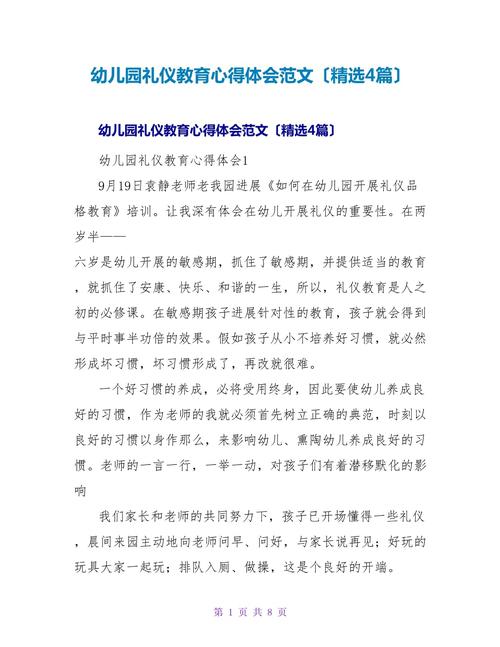 幼儿园礼仪教育心得体会范文〔精选4篇〕

幼儿园礼仪教育心得体会范文〔精选4篇〕

幼儿园礼仪教育心得体会1

9月19日袁静老师老我园进展《如何在幼儿园开展礼仪品格教育》培训。让我深有体会在幼儿开展礼仪的重要性。在两岁半——

六岁是幼儿开展的敏感期，抓住了敏感期，并提供适当的教育，就抓住了安康、快乐、和谐的一生，所以，礼仪教育是人之初的必修课。在敏感期孩子进展针对性的教育，孩子就会得到与平时事半功倍的效果。假如孩子从小不培养好习惯，就必然形成坏习惯，坏习惯形成了，再改就很难。

一个好习惯的养成，必将受用终身，因此要使幼儿养成良好的习惯，作为老师的我就必须首先树立正确的典范，时刻以良好的习惯以身作那么，来影响幼儿、熏陶幼儿养成良好的习惯。老师的一言一行，一举一动，对孩子们有着潜移默化的影响

我们家长和老师的共同努力下，孩子已开场懂得一些礼仪，晨间来园主动地向老师问早、问好，与家长说再见；好玩的玩具大家一起玩；排队入厕、做操，这是个良好的开端。

第 1 页 共 8 页